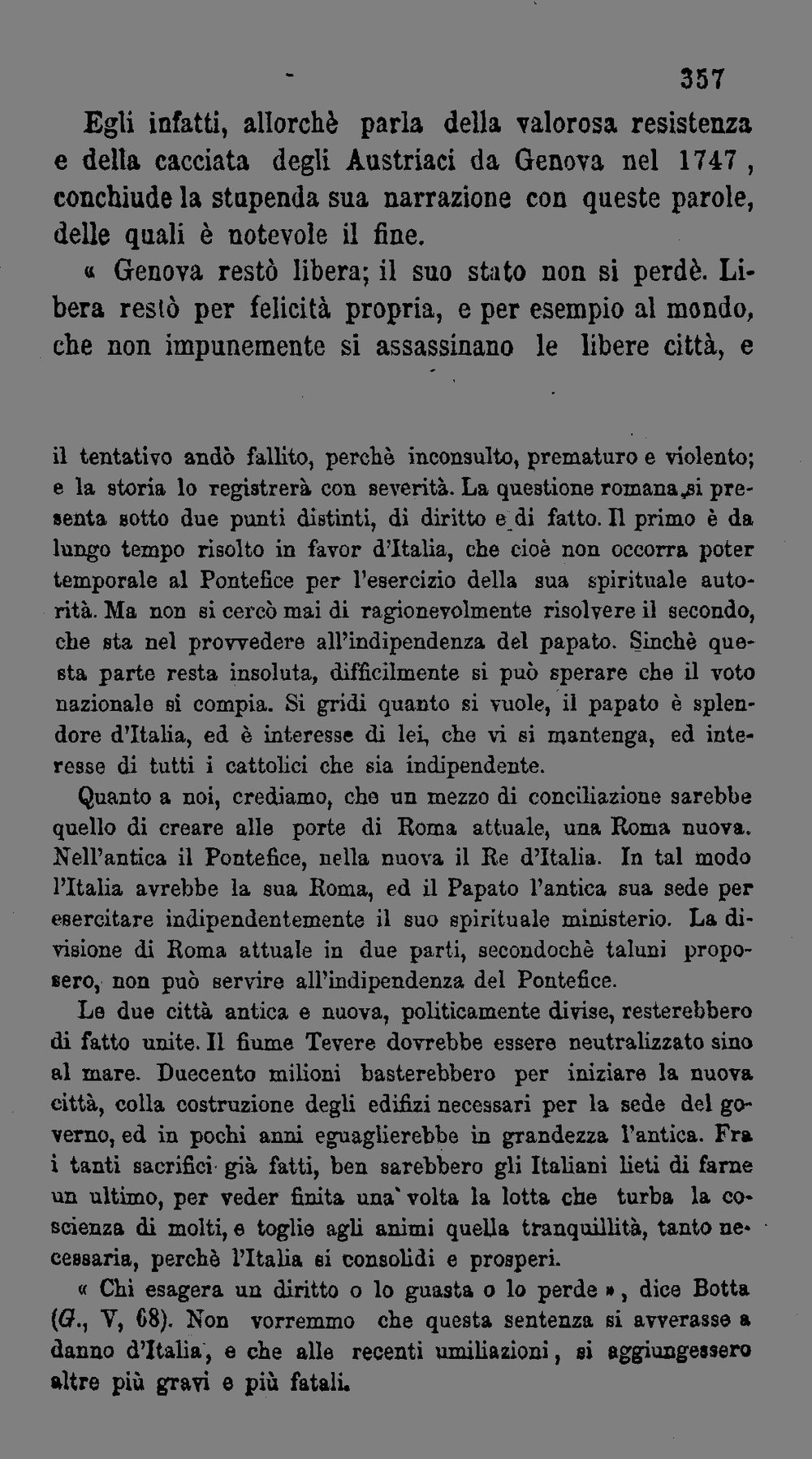 357

Egli infatti, allorchè parla della valorosa resistenza e della cacciata degli Austriaci da Genova nel 1747, conchiude la stupenda sua narrazione con queste parole, delle quali è notevole il fine.

« Genova restò libera; il suo stato non si perdè. Libera restò per felicità propria, e per esempio al mondo, che non impunemente si assassinano le libere città, e

il tentativo andò fallito, perchè inconsulto, prematuro e violento; e la storia lo registrerà con severità. La questione romana si presenta sotto due punti distinti, di diritto e di fatto. Il primo è da lungo tempo risolto in favor d'Italia, che cioè non occorra poter temporale al Pontefice per l'esercizio della sua spirituale autorità. Ma non si cercò mai di ragionevolmente risolvere il secondo, che sta nel provvedere all'indipendenza del papato. Sinchè questa parte resta insoluta, difficilmente si può sperare che il voto nazionale si compia. Si gridi quanto si vuole, il papato è splendore d'Italia, ed è interesse di lei, che vi si mantenga, ed interesse di tutti i cattolici che sia indipendente.

Quanto a noi, crediamo, che un mezzo di conciliazione sarebbe quello di creare alle porte di Roma attuale, una Roma nuova. Nell'antica il Pontefice, nella nuova il Re d'Italia. In tal modo l'Italia avrebbe la sua Roma, ed il Papato l'antica sua sede per esercitare indipendentemente il suo spirituale ministerio. La divisione di Roma attuale in due parti, secondochè taluni proposero, non può servire all'indipendenza del Pontefice.

Le due città antica e nuova, politicamente divise, resterebbero di fatto unite. Il fiume Tevere dovrebbe essere neutralizzato sino al mare. Duecento milioni basterebbero per iniziare la nuova città, colla costruzione degli edifizi necessari per la sede del governo, ed in pochi anni eguaglierebbe in grandezza l'antica. Fra i tanti sacrifici già fatti, ben sarebbero gli Italiani lieti di farne un ultimo, per veder finita una volta la lotta che turba la coscienza di molti, e toglie agli animi quella tranquillità, tanto necessaria, perchè l'Italia si consolidi e prosperi.

« Chi esagera un diritto o lo guasta o lo perde », dice Botta (G., V, 68). Non vorremmo che questa sentenza si avverasse a danno d'Italia, e che alle recenti umiliazioni, si aggiungessero altre più gravi e più fatali.